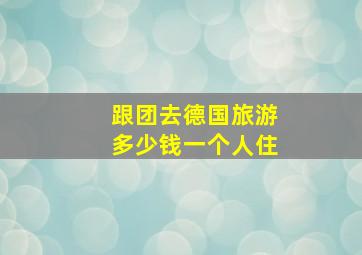 跟团去德国旅游
多少钱一个人住